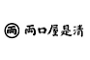 両 両口屋是清